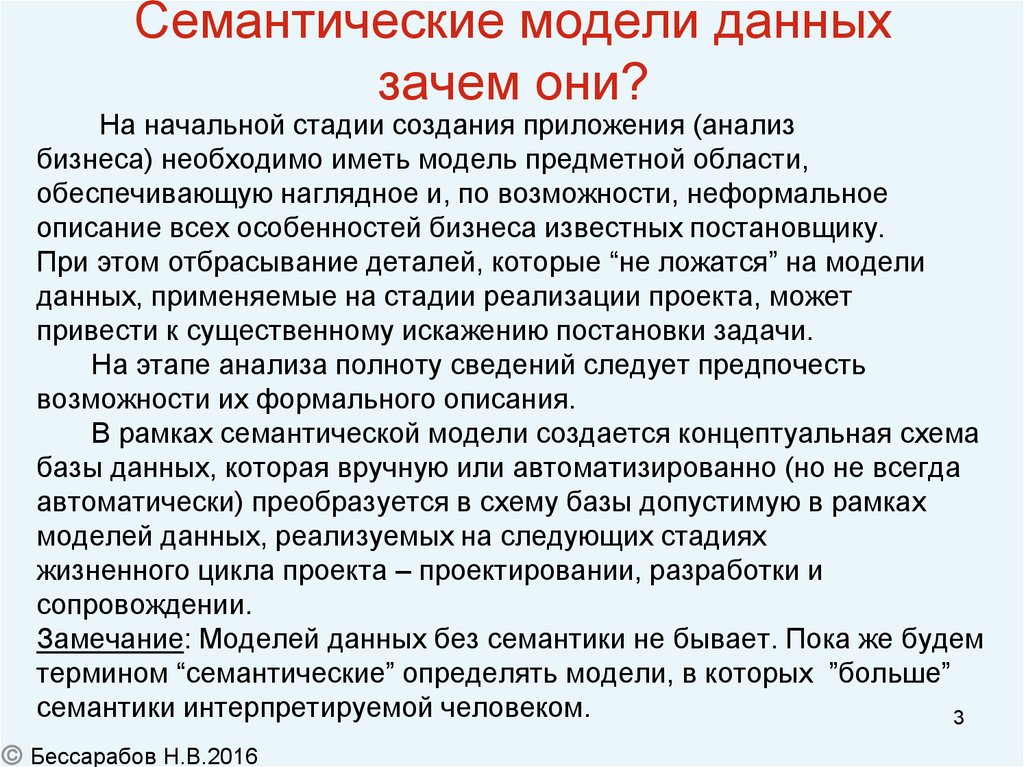 Семантические модели данных зачем они?

На начальной стадии создания приложения (анализ бизнеса) необходимо иметь модель предметной области, обеспечивающую наглядное и, по возможности, неформальное описание всех особенностей бизнеса известных постановщику. При этом отбрасывание деталей, которые “не ложатся” на модели данных, применяемые на стадии реализации проекта, может привести к существенному искажению постановки задачи.

На этапе анализа полноту сведений следует предпочесть возможности их формального описания.

В рамках семантической модели создается концептуальная схема базы данных, которая вручную или автоматизированно (но не всегда автоматически) преобразуется в схему базы допустимую в рамках моделей данных, реализуемых на следующих стадиях жизненного цикла проекта – проектировании, разработки и сопровождении.

Замечание: Моделей данных без семантики не бывает. Пока же будем термином “семантические” определять модели, в которых ”больше” семантики интерпретируемой человеком.

3

© Бессарабов Н.В.2016